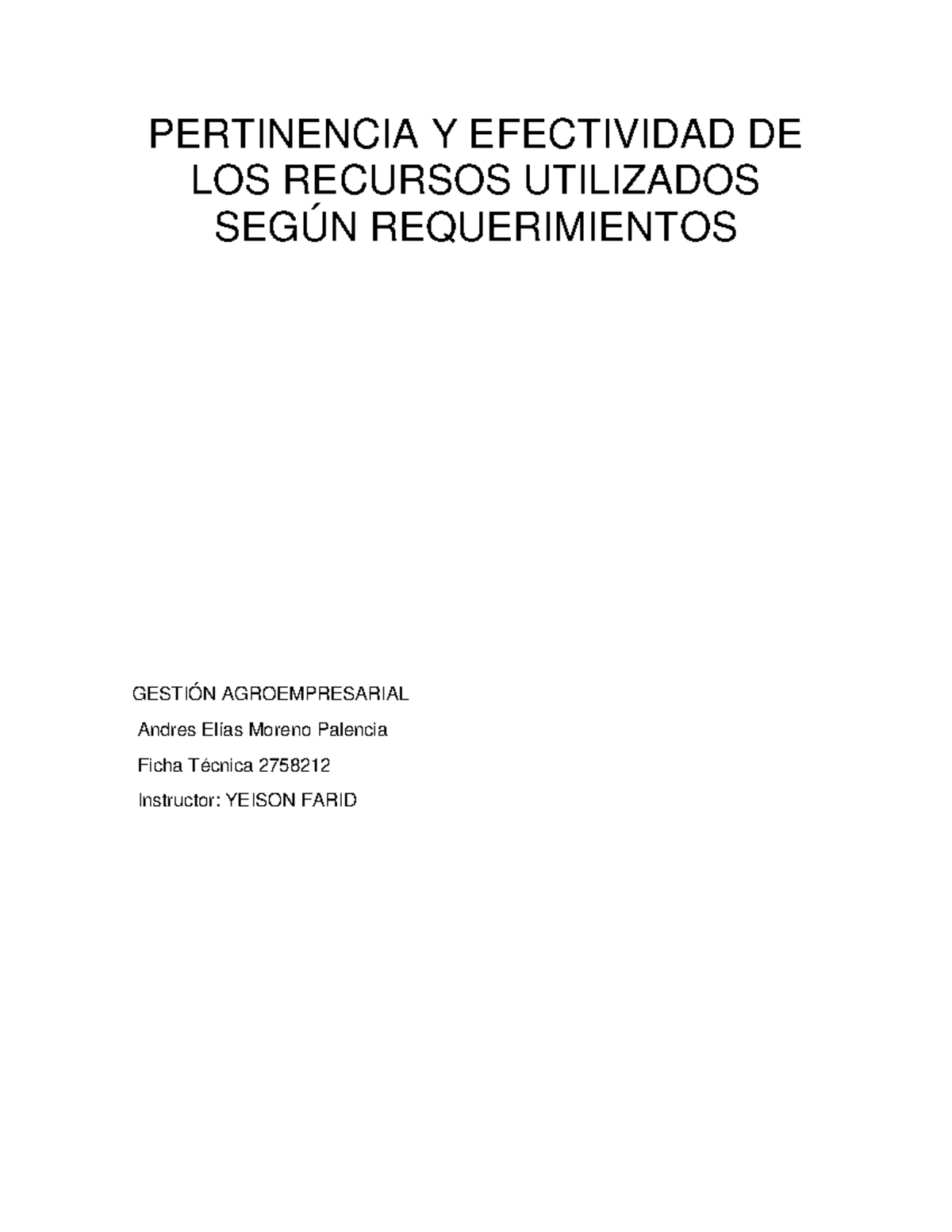 PERTINENCIA Y EFECTIVIDAD DE LOS RECURSOS UTILIZADOS SEGÚN REQUERIMIENTOS

GESTIÓN AGROEMPRESARIAL

Andres Elías Moreno Palencia

Ficha Técnica 2758212

Instructor: YEISON FARID